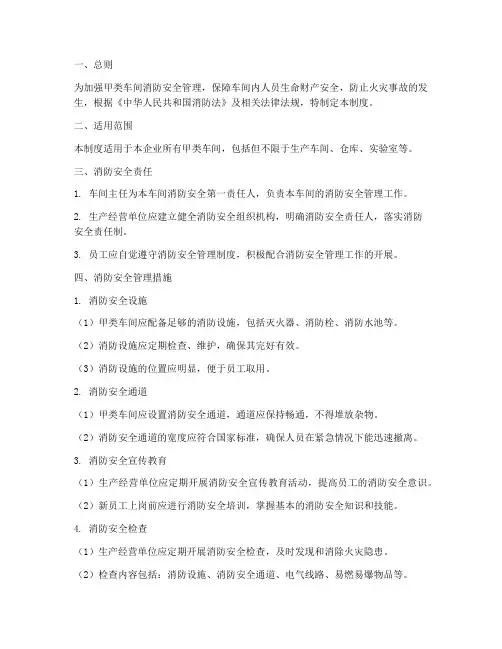 一、总则

为加强甲类车间消防安全管理，保障车间内人员生命财产安全，防止火灾事故的发生，根据《中华人民共和国消防法》及相关法律法规，特制定本制度。

二、适用范围

本制度适用于本企业所有甲类车间，包括但不限于生产车间、仓库、实验室等。

三、消防安全责任

1. 车间主任为本车间消防安全第一责任人，负责本车间的消防安全管理工作。

2. 生产经营单位应建立健全消防安全组织机构，明确消防安全责任人，落实消防安全责任制。

3. 员工应自觉遵守消防安全管理制度，积极配合消防安全管理工作的开展。

四、消防安全管理措施

1. 消防安全设施

（1）甲类车间应配备足够的消防设施，包括灭火器、消防栓、消防水池等。

（2）消防设施应定期检查、维护，确保其完好有效。

（3）消防设施的位置应明显，便于员工取用。

2. 消防安全通道

（1）甲类车间应设置消防安全通道，通道应保持畅通，不得堆放杂物。

（2）消防安全通道的宽度应符合国家标准，确保人员在紧急情况下能迅速撤离。

3. 消防安全宣传教育

（1）生产经营单位应定期开展消防安全宣传教育活动，提高员工的消防安全意识。

（2）新员工上岗前应进行消防安全培训，掌握基本的消防安全知识和技能。

4. 消防安全检查

（1）生产经营单位应定期开展消防安全检查，及时发现和消除火灾隐患。

（2）检查内容包括：消防设施、消防安全通道、电气线路、易燃易爆物品等。